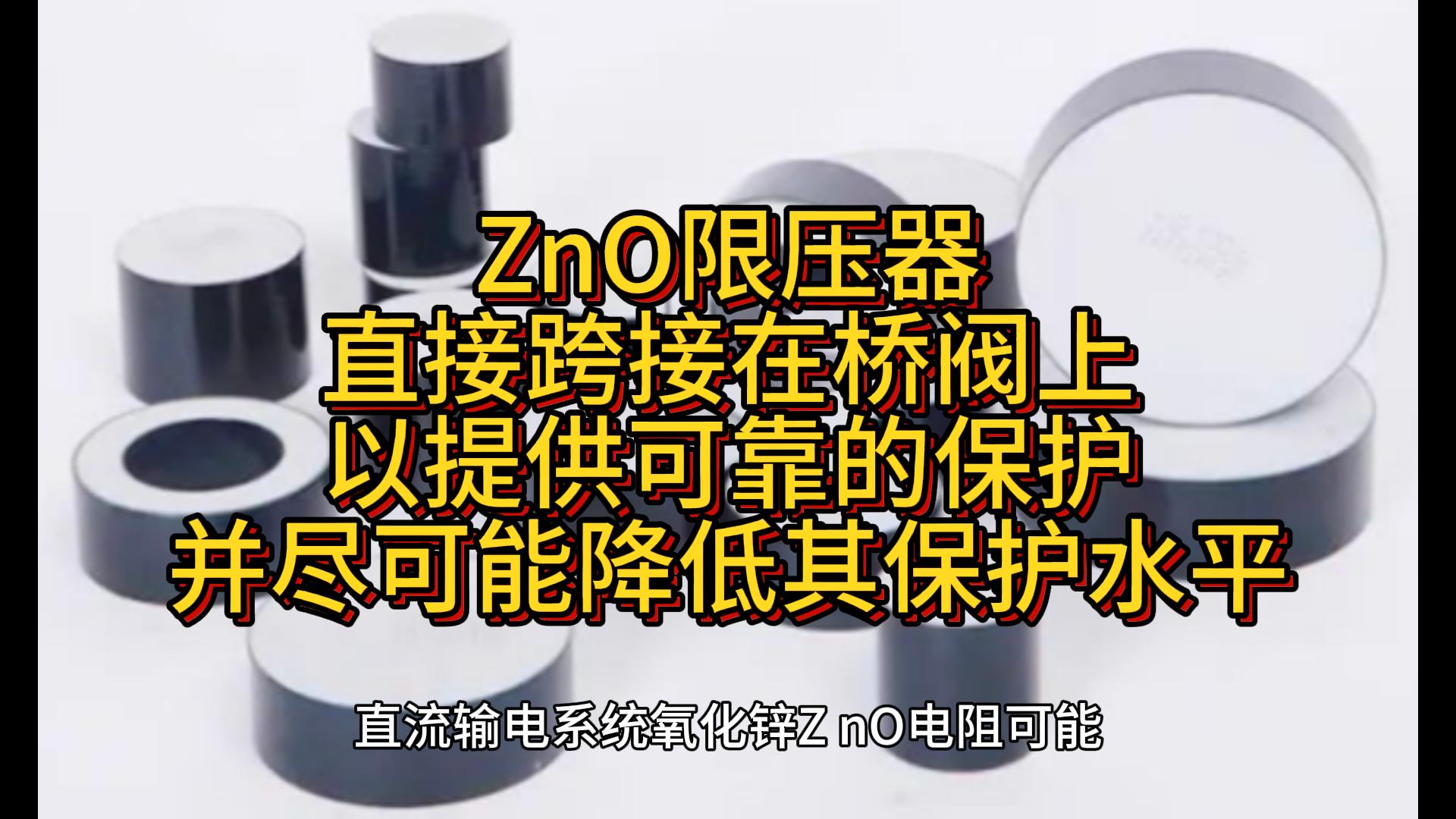 ZnO限压器
直接跨接在桥阀上
以提供可靠的保护
并尽可能降低其保护水平

直流输电系统氧化锌Z nO电阻可能